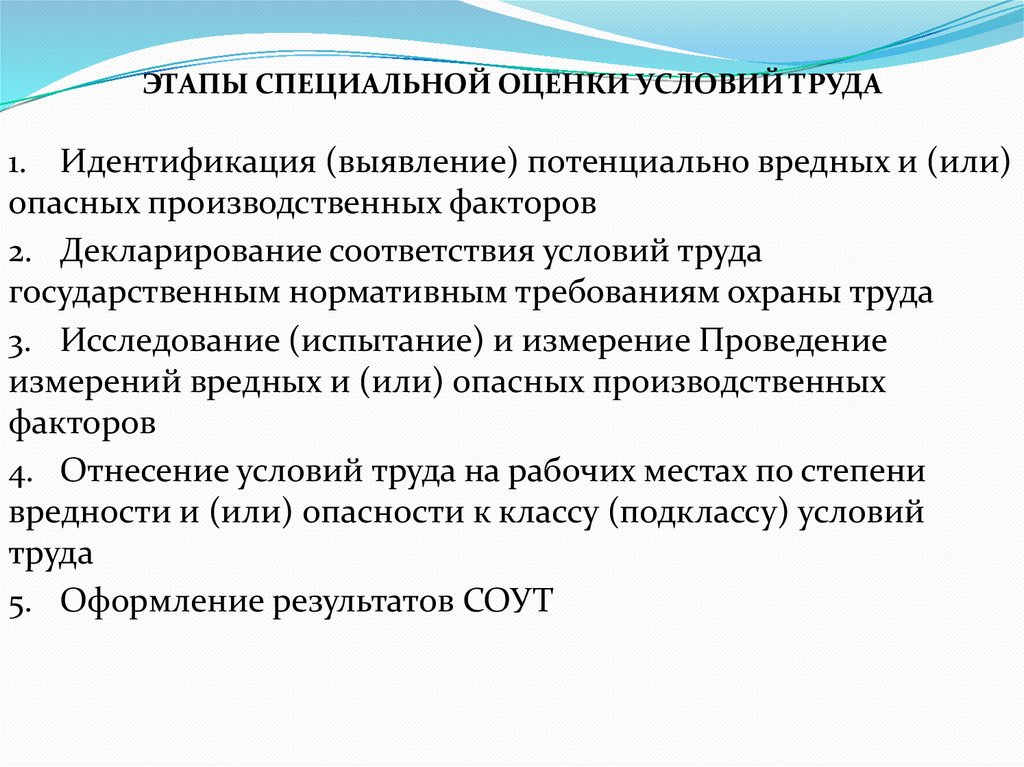 ЭТАПЫ СПЕЦИАЛЬНОЙ ОЦЕНКИ УСЛОВИЙ ТРУДА

1. Идентификация (выявление) потенциально вредных и (или) опасных производственных факторов

2. Декларирование соответствия условий труда государственным нормативным требованиям охраны труда

3. Исследование (испытание) и измерение Проведение измерений вредных и (или) опасных производственных факторов

4. Отнесение условий труда на рабочих местах по степени вредности и (или) опасности к классу (подклассу) условий труда

5. Оформление результатов СОУТ